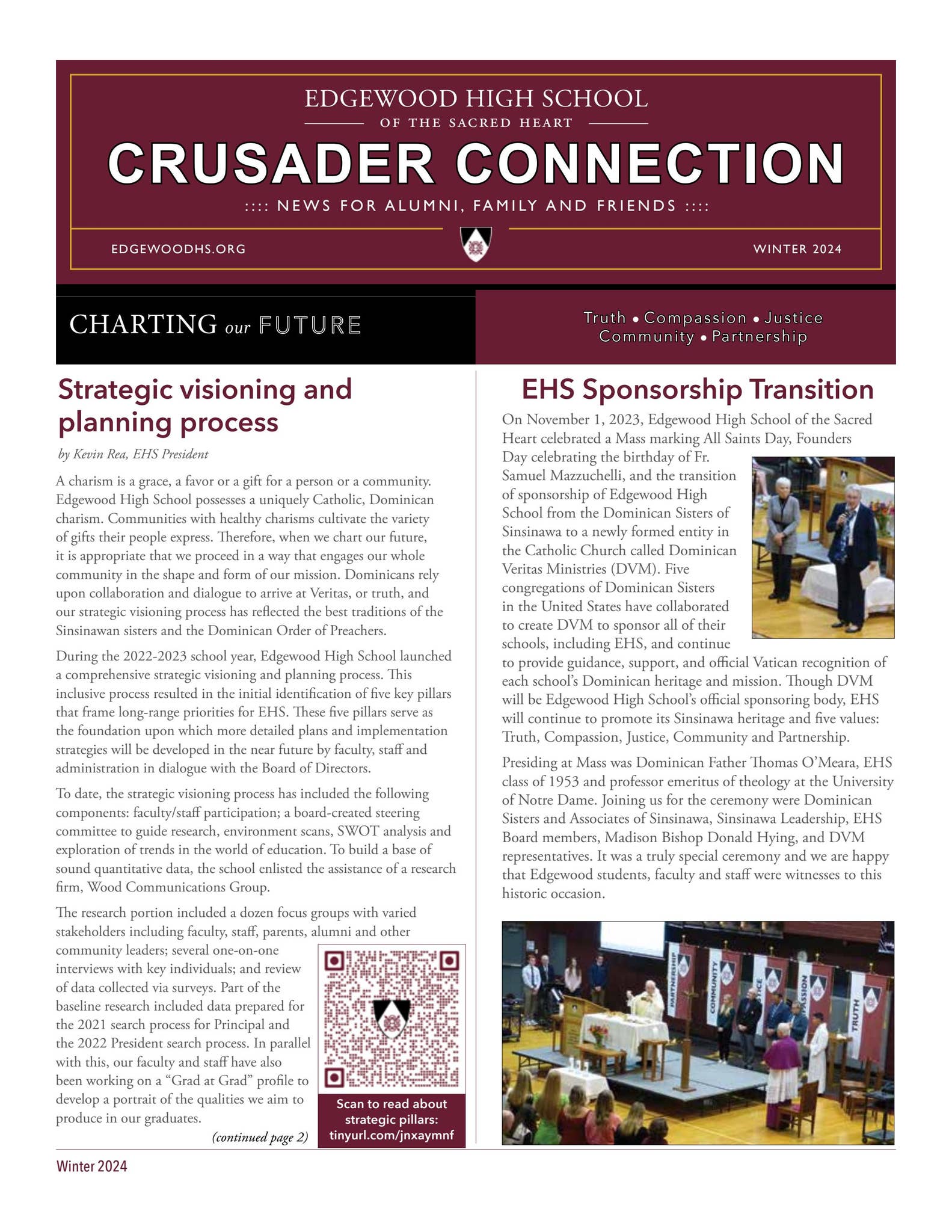 EDGEWOOD HIGH SCHOOL
OF THE SACRED HEART
CRUSADER CONNECTION
:::: NEWS FOR ALUMNI, FAMILY AND FRIENDS ::::
EDGEWOODHS.ORG
WINTER 2024

CHARTING our FUTURE

Truth • Compassion • Justice
Community • Partnership

Strategic visioning and planning process

by Kevin Rea, EHS President

A charism is a grace, a favor or a gift for a person or a community. Edgewood High School possesses a uniquely Catholic, Dominican charism. Communities with healthy charisms cultivate the variety of gifts their people express. Therefore, when we chart our future, it is appropriate that we proceed in a way that engages our whole community in the shape and form of our mission. Dominicans rely upon collaboration and dialogue to arrive at Veritas, or truth, and our strategic visioning process has reflected the best traditions of the Sinsinawan sisters and the Dominican Order of Preachers.

During the 2022-2023 school year, Edgewood High School launched a comprehensive strategic visioning and planning process. This inclusive process resulted in the initial identification of five key pillars that frame long-range priorities for EHS. These five pillars serve as the foundation upon which more detailed plans and implementation strategies will be developed in the near future by faculty, staff and administration in dialogue with the Board of Directors.

To date, the strategic visioning process has included the following components: faculty/staff participation; a board-created steering committee to guide research, environment scans, SWOT analysis and exploration of trends in the world of education. To build a base of sound quantitative data, the school enlisted the assistance of a research firm, Wood Communications Group.

The research portion included a dozen focus groups with varied stakeholders including faculty, staff, parents, alumni and other community leaders; several one-on-one interviews with key individuals; and review of data collected via surveys. Part of the baseline research included data prepared for the 2021 search process for Principal and the 2022 President search process. In parallel with this, our faculty and staff have also been working on a “Grad at Grad” profile to develop a portrait of the qualities we aim to produce in our graduates.

(continued page 2)

Scan to read about strategic pillars: tinyurl.com/jnxaymnf

EHS Sponsorship Transition

On November 1, 2023, Edgewood High School of the Sacred Heart celebrated a Mass marking All Saints Day, Founders Day celebrating the birthday of Fr. Samuel Mazzuchelli, and the transition of sponsorship of Edgewood High School from the Dominican Sisters of Sinsinawa to a newly formed entity in the Catholic Church called Dominican Veritas Ministries (DVM). Five congregations of Dominican Sisters in the United States have collaborated to create DVM to sponsor all of their schools, including EHS, and continue to provide guidance, support, and official Vatican recognition of each school’s Dominican heritage and mission. Though DVM will be Edgewood High School’s official sponsoring body, EHS will continue to promote its Sinsinawa heritage and five values: Truth, Compassion, Justice, Community and Partnership.

Presiding at Mass was Dominican Father Thomas O’Meara, EHS class of 1953 and professor emeritus of theology at the University of Notre Dame. Joining us for the ceremony were Dominican Sisters and Associates of Sinsinawa, Sinsinawa Leadership, EHS Board members, Madison Bishop Donald Hying, and DVM representatives. It was a truly special ceremony and we are happy that Edgewood students, faculty and staff were witnesses to this historic occasion.

PARTNERSHIP
COMMUNITY
JUSTICE
COMPASSION
TRUTH

Winter 2024